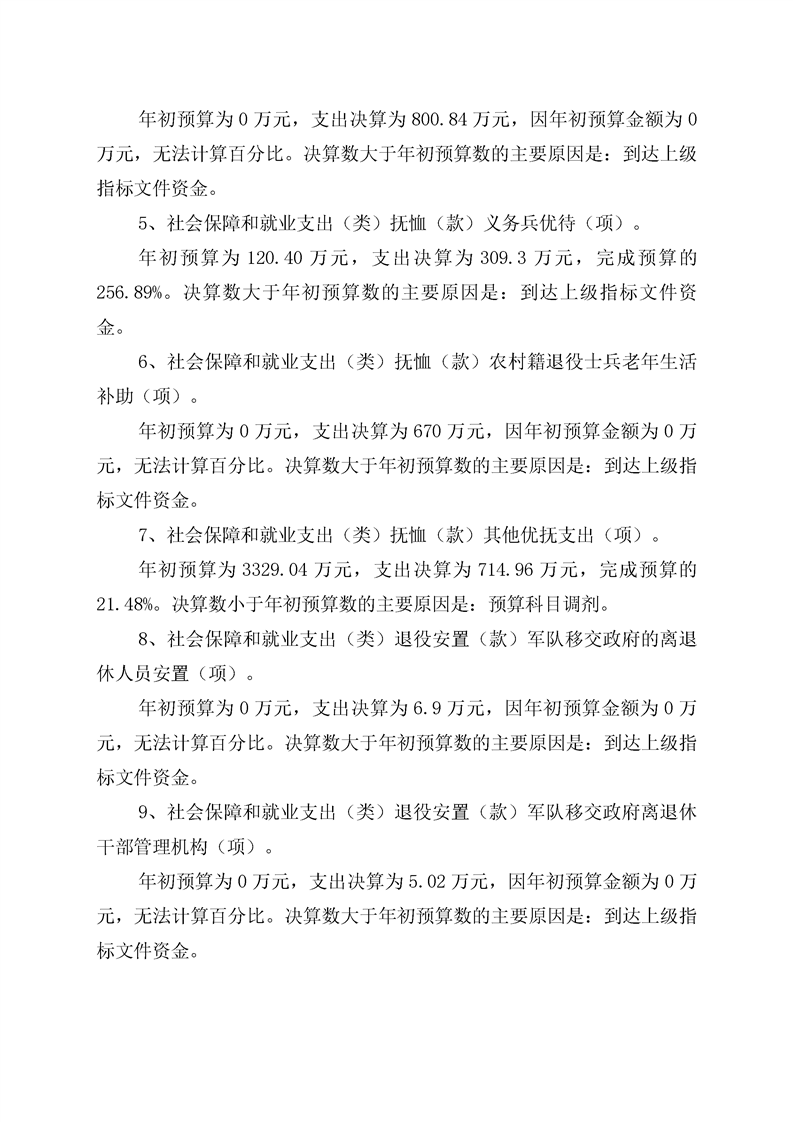 年初预算为 0 万元，支出决算为 800.84 万元，因年初预算金额为 0 万元，无法计算百分比。决算数大于年初预算数的主要原因是：到达上级指标文件资金。

5、社会保障和就业支出（类）抚恤（款）义务兵优待（项）。

年初预算为 120.40 万元，支出决算为 309.3 万元，完成预算的 256.89%。决算数大于年初预算数的主要原因是：到达上级指标文件资金。

6、社会保障和就业支出（类）抚恤（款）农村籍退役士兵老年生活补助（项）。

年初预算为 0 万元，支出决算为 670 万元，因年初预算金额为 0 万元，无法计算百分比。决算数大于年初预算数的主要原因是：到达上级指标文件资金。

7、社会保障和就业支出（类）抚恤（款）其他优抚支出（项）。

年初预算为 3329.04 万元，支出决算为 714.96 万元，完成预算的 21.48%。决算数小于年初预算数的主要原因是：预算科目调剂。

8、社会保障和就业支出（类）退役安置（款）军队移交政府的离退休人员安置（项）。

年初预算为 0 万元，支出决算为 6.9 万元，因年初预算金额为 0 万元，无法计算百分比。决算数大于年初预算数的主要原因是：到达上级指标文件资金。

9、社会保障和就业支出（类）退役安置（款）军队移交政府离退休干部管理机构（项）。

年初预算为 0 万元，支出决算为 5.02 万元，因年初预算金额为 0 万元，无法计算百分比。决算数大于年初预算数的主要原因是：到达上级指标文件资金。